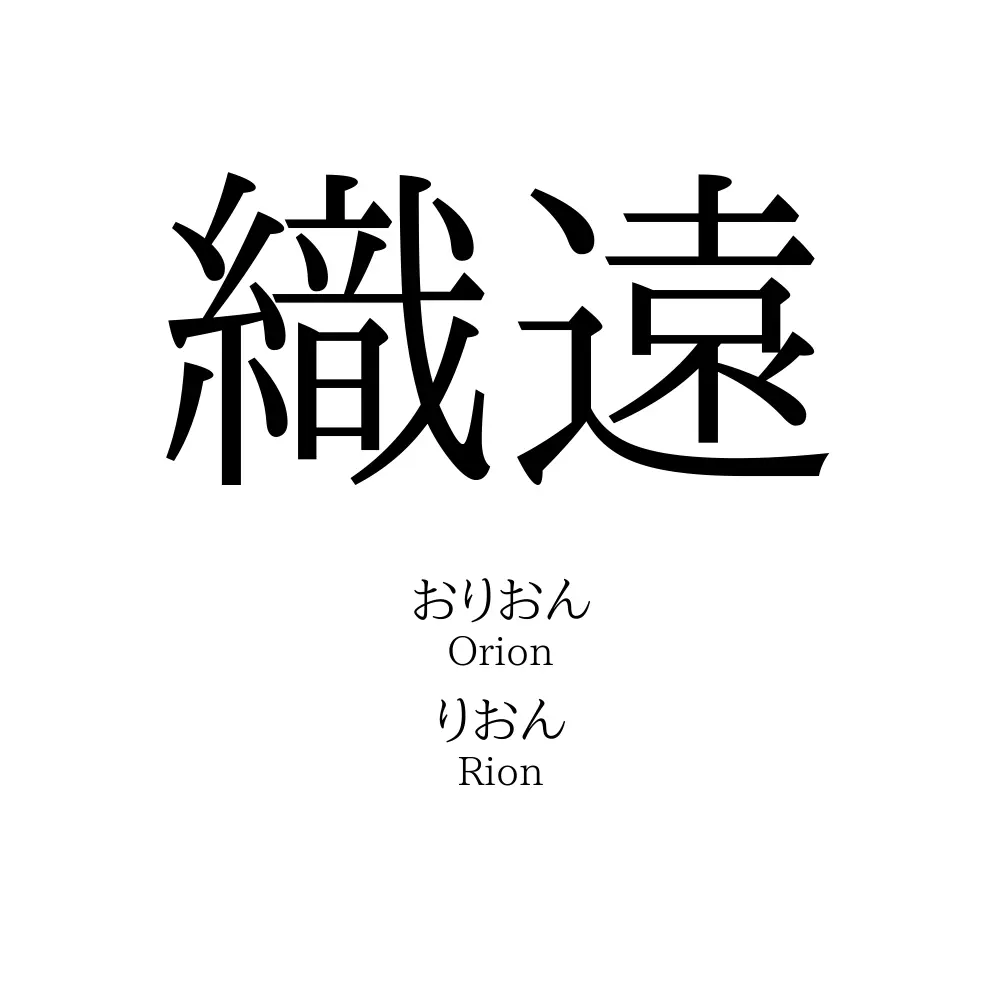 織遠

おりおん
Orion
りおん
Rion